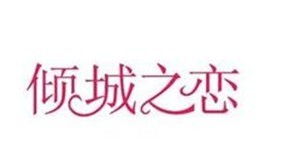 倾城之恋